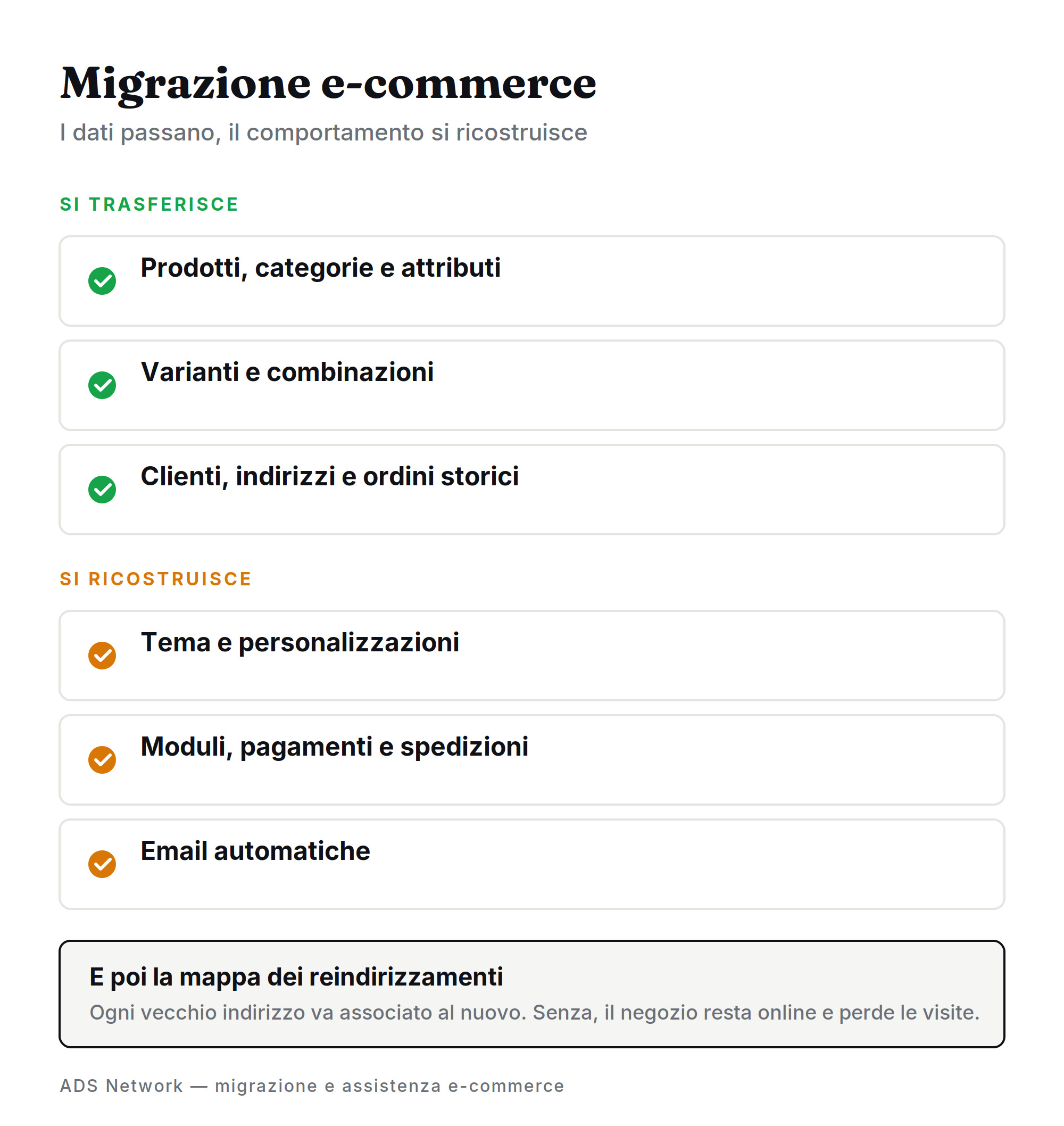 Migrazione e-commerce

I dati passano, il comportamento si ricostruisce

SI TRASFERISCE

Prodotti, categorie e attributi

Varianti e combinazioni

Clienti, indirizzi e ordini storici

SI RICOSTRUISCE

Tema e personalizzazioni

Moduli, pagamenti e spedizioni

Email automatiche

E poi la mappa dei reindirizzamenti

Ogni vecchio indirizzo va associato al nuovo. Senza, il negozio resta online e perde le visite.

ADS Network — migrazione e assistenza e-commerce